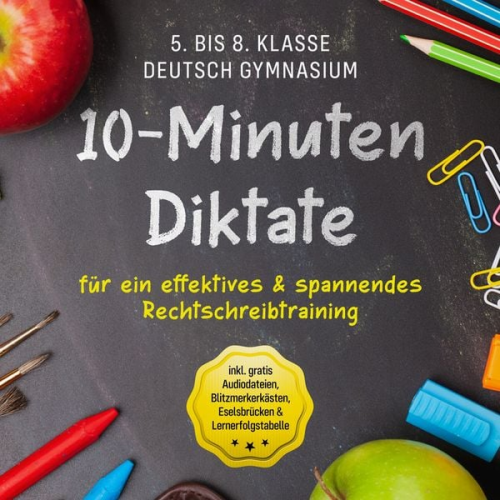 5. BIS 8. KLASSE
DEUTSCH GYMNASIUM

10-Minuten Diktate

für ein effektives & spannendes Rechtschreibtraining

inkl. gratis Audiodateien, Blitzmerkerkästen, Eselsbrücken & Lernerfolgstabelle